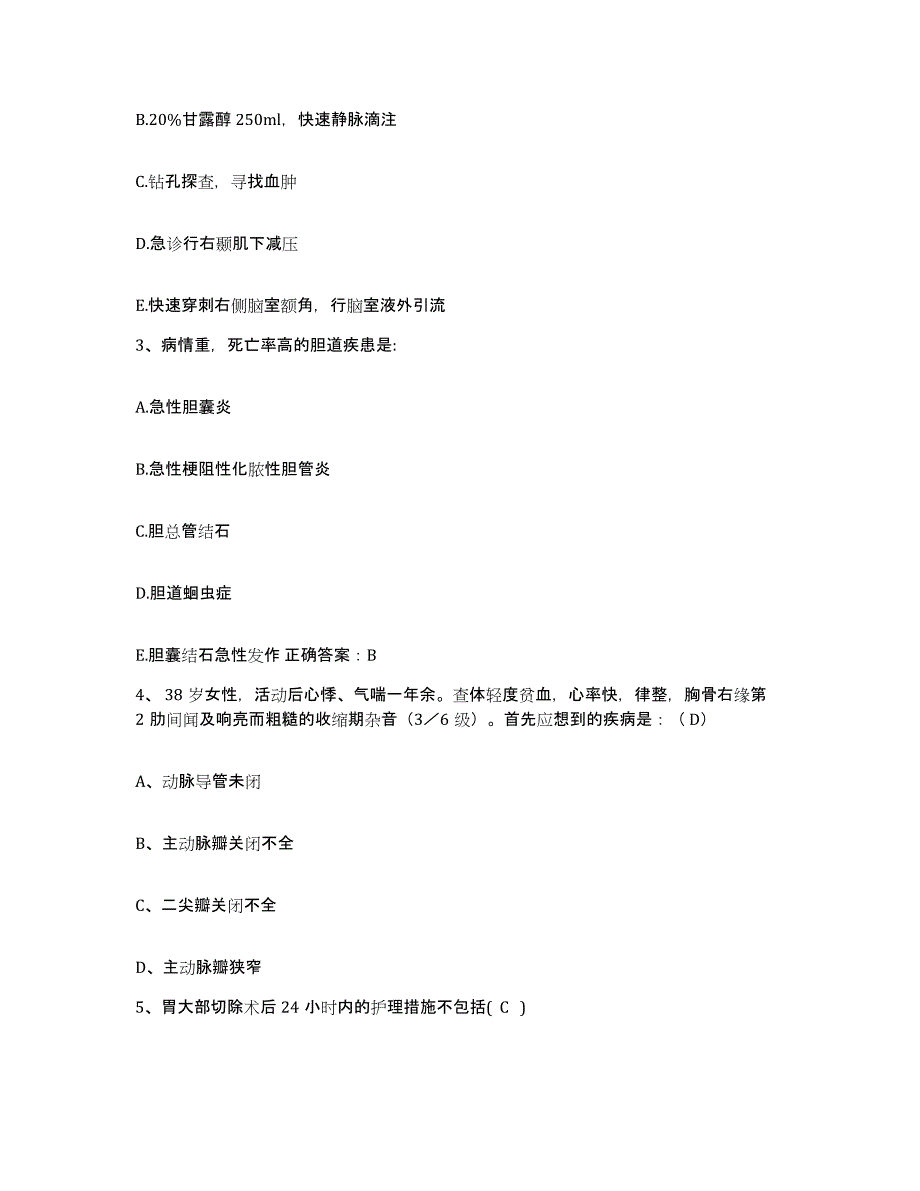 B.20%甘露醇 250ml，快速静脉滴注

C.钻孔探查，寻找血肿

D.急诊行右颞肌下减压

E.快速穿刺右侧脑室额角，行脑室液外引流

3、病情重，死亡率高的胆道疾患是:

A.急性胆囊炎

B.急性梗阻性化脓性胆管炎

C.胆总管结石

D.胆道蛔虫症

E.胆囊结石急性发作 正确答案：B

4、38 岁女性，活动后心悸、气喘一年余。查体轻度贫血，心率快，律整，胸骨右缘第 2 肋间闻及响亮而粗糙的收缩期杂音（3／6 级）。首先应想到的疾病是：（D）

A、动脉导管未闭

B、主动脉瓣关闭不全

C、二尖瓣关闭不全

D、主动脉瓣狭窄

5、胃大部切除术后 24 小时内的护理措施不包括( C )